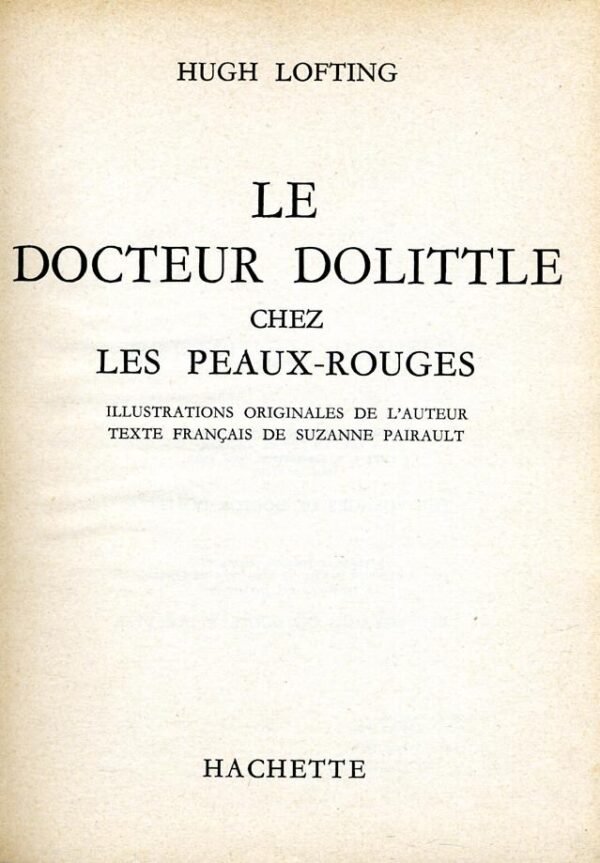 HUGH LOFTING

LE
DOCTEUR DOLITTLE
CHEZ
LES PEAUX-ROUGES

ILLUSTRATIONS ORIGINALES DE L'AUTEUR
TEXTE FRANÇAIS DE SUZANNE PAIRAULT

HACHETTE